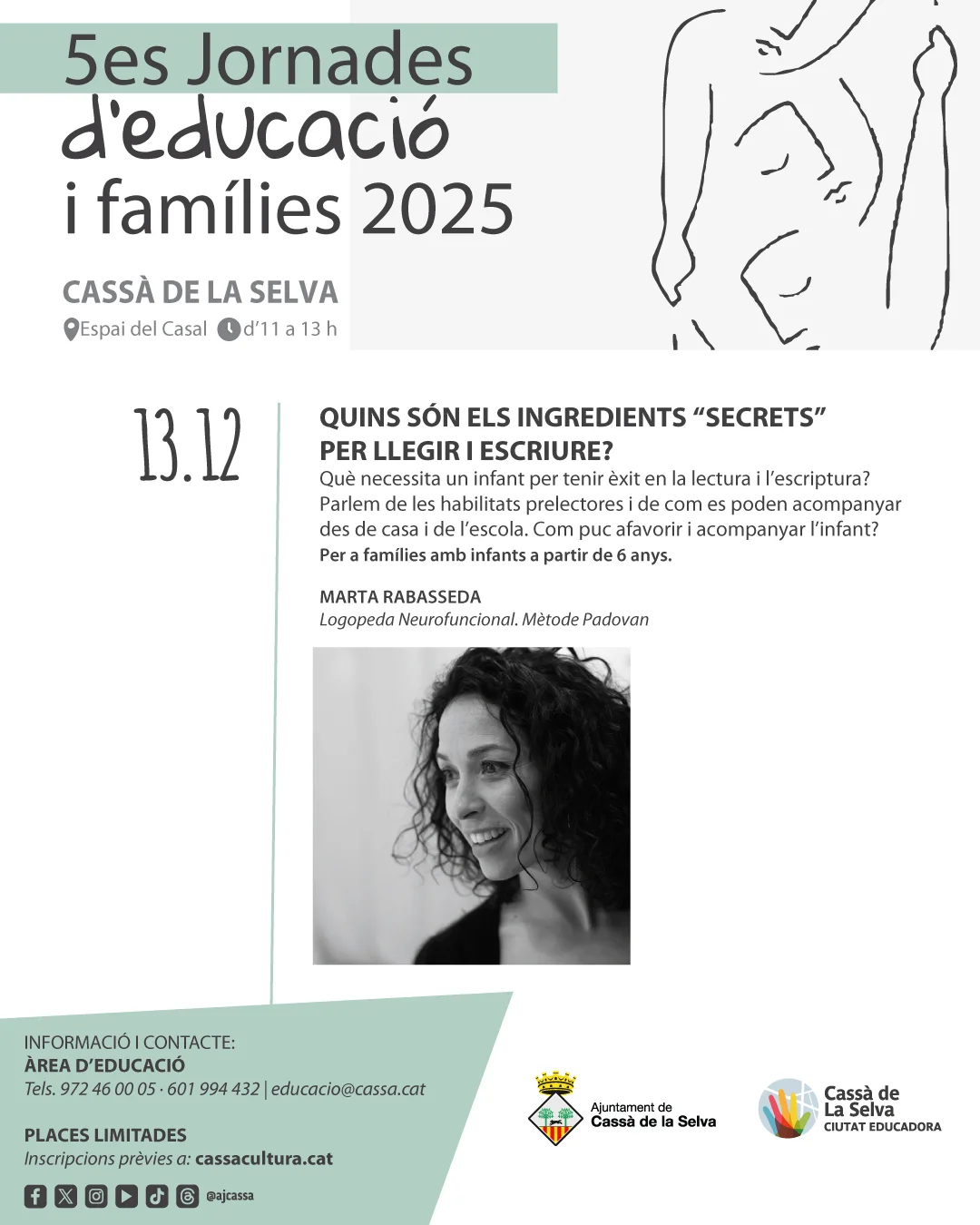 5es Jornades d'educació i famílies 2025

CASSÀ DE LA SELVA
Espai del Casal d'11 a 13 h

13.12

QUINS SÓN ELS INGREDIENTS "SECRETS" PER LLEGIR I ESCRIURE?
Què necessita un infant per tenir èxit en la lectura i l'escriptura? Parlem de les habilitats prelectores i de com es poden acompanyar des de casa i de l'escola. Com puc afavorir i acompanyar l'infant?
Per a famílies amb infants a partir de 6 anys.

MARTA RABASSEDA
Logopeda Neurofuncional. Mètode Padovan

INFORMACIÓ I CONTACTE:
ÀREA D'EDUCACIÓ
Tels. 972 46 00 05 · 601 994 432 | educacio@cassa.cat

PLACES LIMITADES
Inscripcions prèvies a: cassacultura.cat

@ajcassa

Ajuntament de Cassà de la Selva

Cassà de La Selva CIUTAT EDUCADORA